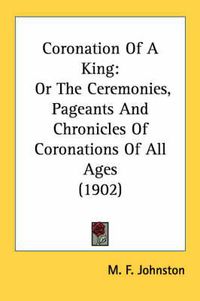 Coronation Of A King:
Or The Ceremonies, Pageants And Chronicles Of Coronations Of All Ages
(1902)

M. F. Johnston